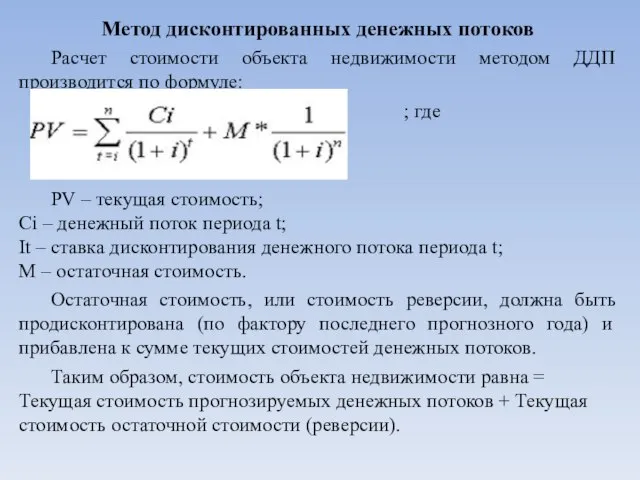 Метод дисконтированных денежных потоков

Расчет стоимости объекта недвижимости методом ДДП производится по формуле:

$PV = \sum_{t=i}^{n} \frac{Ci}{(1+i)^t} + M * \frac{1}{(1+i)^n}$ ; где

PV – текущая стоимость;
Ci – денежный поток периода t;
It – ставка дисконтирования денежного потока периода t;
M – остаточная стоимость.

Остаточная стоимость, или стоимость реверсии, должна быть продисконтирована (по фактору последнего прогнозного года) и прибавлена к сумме текущих стоимостей денежных потоков.

Таким образом, стоимость объекта недвижимости равна = Текущая стоимость прогнозируемых денежных потоков + Текущая стоимость остаточной стоимости (реверсии).